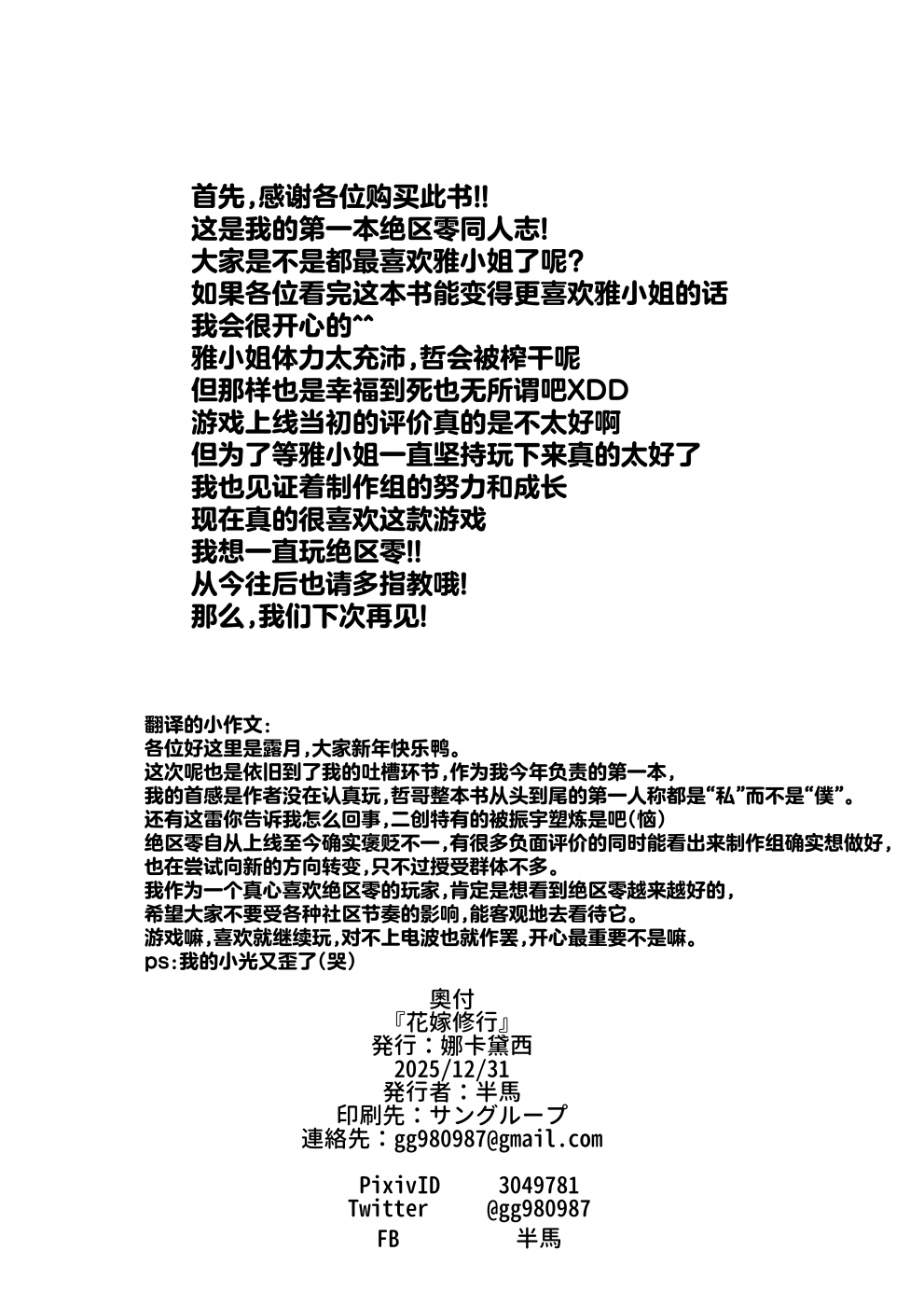 首先,感谢各位购买此书!!
这是我的第一本绝区零同人志!
大家是不是都最喜欢雅小姐了呢?
如果各位看完这本书能变得更喜欢雅小姐的话
我会很开心的^^
雅小姐体力太充沛,哲会被榨干呢
但那样也是幸福到死也无所谓吧XDD
游戏上线当初的评价真的是不太好啊
但为了等雅小姐一直坚持玩下来真的太好了
我也见证着制作组的努力和成长
现在真的很喜欢这款游戏
我想一直玩绝区零!!
从今往后也请多指教哦!
那么,我们下次再见!

翻译的小作文:
各位好这里是露月,大家新年快乐鸭。
这次呢也是依旧到了我的吐槽环节,作为我今年负责的第一本,
我的首感是作者没在认真玩,哲哥整本书从头到尾的第一人称都是“私”而不是“僕”。
还有这雷你告诉我怎么回事,二创特有的被振宇塑炼是吧(恼)
绝区零自从上线至今确实褒贬不一,有很多负面评价的同时能看出来制作组确实想做好,
也在尝试向新的方向转变,只不过授受群体不多。
我作为一个真心喜欢绝区零的玩家,肯定是想看到绝区零越来越好的,
希望大家不要受各种社区节奏的影响,能客观地去看待它。
游戏嘛,喜欢就继续玩,对不上电波也就作罢,开心最重要不是嘛。
ps:我的小光又歪了(哭)

奥付
『花嫁修行』
発行:娜卡黛西
2025/12/31
発行者:半馬
印刷先:サングループ
連絡先:gg980987@gmail.com

PixivID 3049781
Twitter @gg980987
FB 半馬